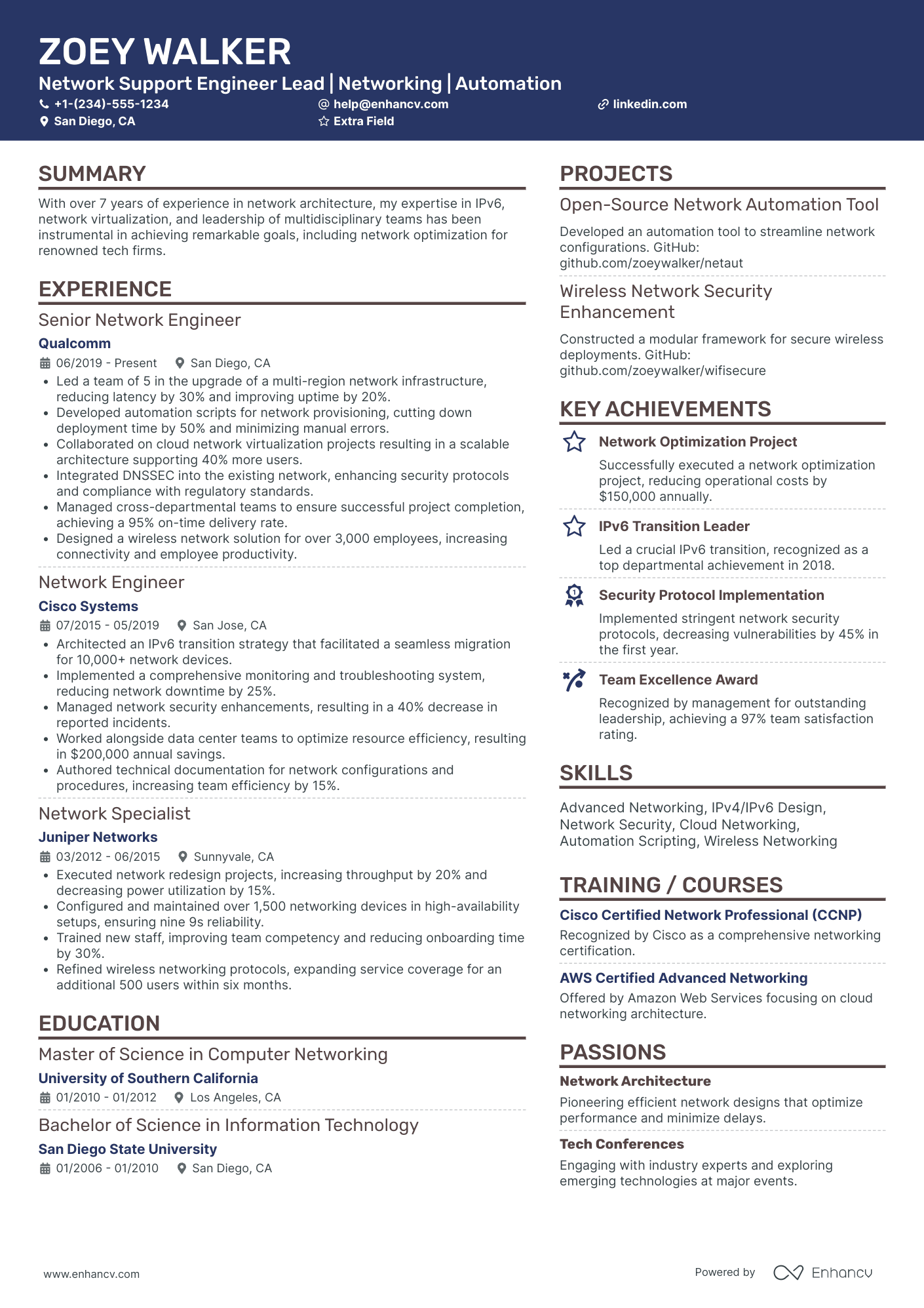 ZOEY WALKER
Network Support Engineer Lead | Networking | Automation
+1-(234)-555-1234
help@enhancv.com
linkedin.com
San Diego, CA
Extra Field

SUMMARY
With over 7 years of experience in network architecture, my expertise in IPv6, network virtualization, and leadership of multidisciplinary teams has been instrumental in achieving remarkable goals, including network optimization for renowned tech firms.

EXPERIENCE
Senior Network Engineer
Qualcomm
06/2019 - Present San Diego, CA
• Led a team of 5 in the upgrade of a multi-region network infrastructure, reducing latency by 30% and improving uptime by 20%.
• Developed automation scripts for network provisioning, cutting down deployment time by 50% and minimizing manual errors.
• Collaborated on cloud network virtualization projects resulting in a scalable architecture supporting 40% more users.
• Integrated DNSSEC into the existing network, enhancing security protocols and compliance with regulatory standards.
• Managed cross-departmental teams to ensure successful project completion, achieving a 95% on-time delivery rate.
• Designed a wireless network solution for over 3,000 employees, increasing connectivity and employee productivity.

Network Engineer
Cisco Systems
07/2015 - 05/2019 San Jose, CA
• Architected an IPv6 transition strategy that facilitated a seamless migration for 10,000+ network devices.
• Implemented a comprehensive monitoring and troubleshooting system, reducing network downtime by 25%.
• Managed network security enhancements, resulting in a 40% decrease in reported incidents.
• Worked alongside data center teams to optimize resource efficiency, resulting in $200,000 annual savings.
• Authored technical documentation for network configurations and procedures, increasing team efficiency by 15%.

Network Specialist
Juniper Networks
03/2012 - 06/2015 Sunnyvale, CA
• Executed network redesign projects, increasing throughput by 20% and decreasing power utilization by 15%.
• Configured and maintained over 1,500 networking devices in high-availability setups, ensuring nine 9s reliability.
• Trained new staff, improving team competency and reducing onboarding time by 30%.
• Refined wireless networking protocols, expanding service coverage for an additional 500 users within six months.

EDUCATION
Master of Science in Computer Networking
University of Southern California
01/2010 - 01/2012 Los Angeles, CA
Bachelor of Science in Information Technology
San Diego State University
01/2006 - 01/2010 San Diego, CA

PROJECTS
Open-Source Network Automation Tool
Developed an automation tool to streamline network configurations. GitHub: github.com/zoeywalker/netaut
Wireless Network Security Enhancement
Constructed a modular framework for secure wireless deployments. GitHub: github.com/zoeywalker/wifisecure

KEY ACHIEVEMENTS
Network Optimization Project
Successfully executed a network optimization project, reducing operational costs by $150,000 annually.
IPv6 Transition Leader
Led a crucial IPv6 transition, recognized as a top departmental achievement in 2018.
Security Protocol Implementation
Implemented stringent network security protocols, decreasing vulnerabilities by 45% in the first year.
Team Excellence Award
Recognized by management for outstanding leadership, achieving a 97% team satisfaction rating.

SKILLS
Advanced Networking, IPv4/IPv6 Design, Network Security, Cloud Networking, Automation Scripting, Wireless Networking

TRAINING / COURSES
Cisco Certified Network Professional (CCNP)
Recognized by Cisco as a comprehensive networking certification.
AWS Certified Advanced Networking
Offered by Amazon Web Services focusing on cloud networking architecture.

PASSIONS
Network Architecture
Pioneering efficient network designs that optimize performance and minimize delays.
Tech Conferences
Engaging with industry experts and exploring emerging technologies at major events.

www.enhancv.com
Powered by Enhancv